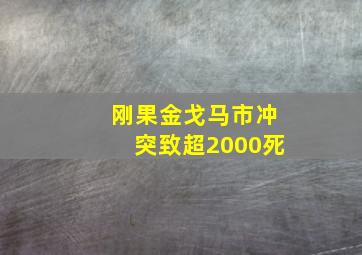 刚果金戈马市冲突致超2000死